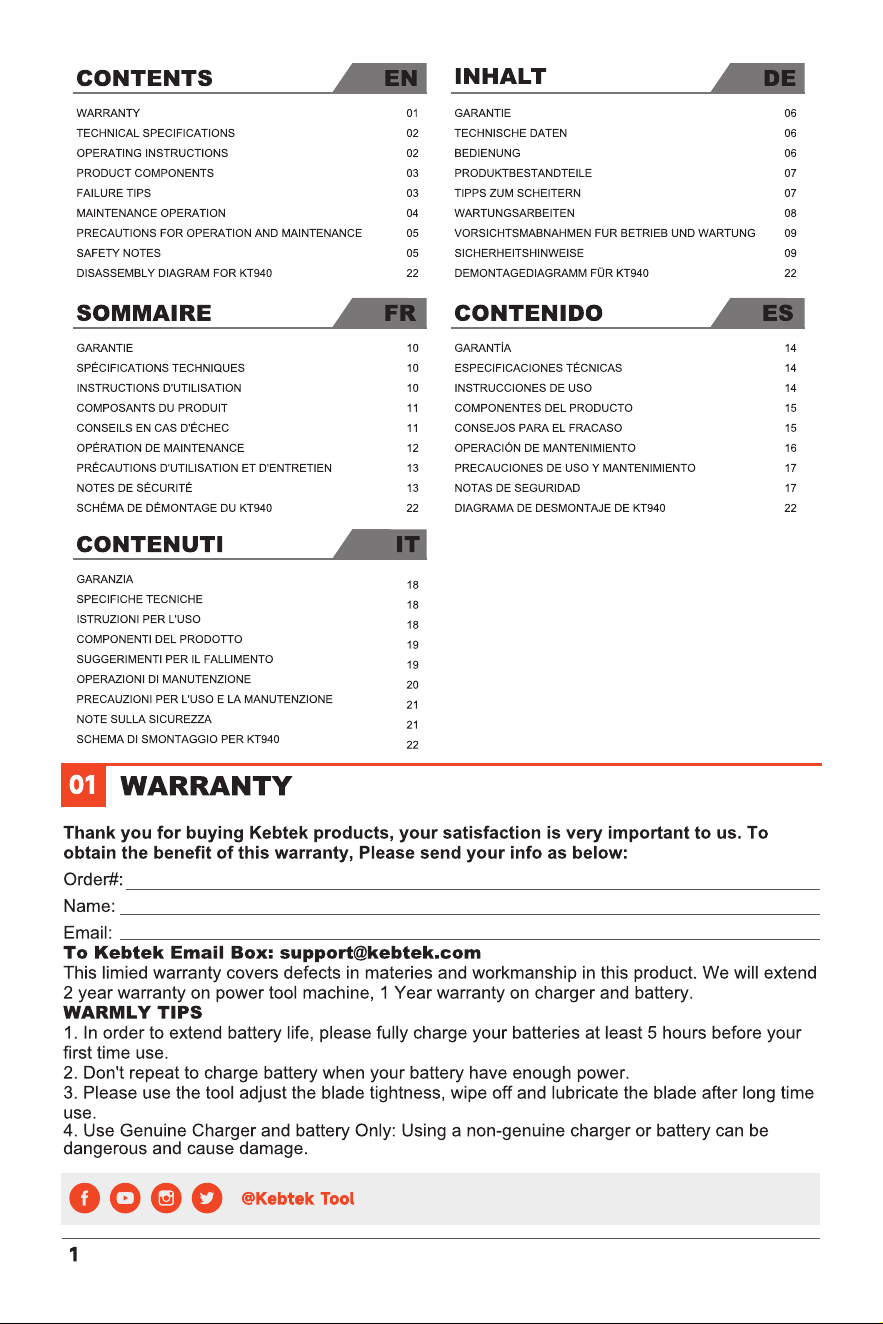 CONTENTS EN

WARRANTY 01
TECHNICAL SPECIFICATIONS 02
OPERATING INSTRUCTIONS 02
PRODUCT COMPONENTS 03
FAILURE TIPS 03
MAINTENANCE OPERATION 04
PRECAUTIONS FOR OPERATION AND MAINTENANCE 05
SAFETY NOTES 05
DISASSEMBLY DIAGRAM FOR KT940 22

SOMMAIRE FR

GARANTIE 10
SPÉCIFICATIONS TECHNIQUES 10
INSTRUCTIONS D'UTILISATION 10
COMPOSANTS DU PRODUIT 11
CONSEILS EN CAS D'ÉCHEC 11
OPÉRATION DE MAINTENANCE 12
PRÉCAUTIONS D'UTILISATION ET D'ENTRETIEN 13
NOTES DE SÉCURITÉ 13
SCHÉMA DE DÉMONTAGE DU KT940 22

CONTENUTI IT

GARANZIA 18
SPECIFICHE TECNICHE 18
ISTRUZIONI PER L'USO 18
COMPONENTI DEL PRODOTTO 19
SUGGERIMENTI PER IL FALLIMENTO 19
OPERAZIONI DI MANUTENZIONE 20
PRECAUZIONI PER L'USO E LA MANUTENZIONE 21
NOTE SULLA SICUREZZA 21
SCHEMA DI SMONTAGGIO PER KT940 22

INHALT DE

GARANTIE 06
TECHNISCHE DATEN 06
BEDIENUNG 06
PRODUKTBESTANDTEILE 07
TIPPS ZUM SCHEITERN 07
WARTUNGSARBEITEN 08
VORSICHTSMABNAHMEN FUR BETRIEB UND WARTUNG 09
SICHERHEITSHINWEISE 09
DEMONTAGEDIAGRAMM FÜR KT940 22

CONTENIDO ES

GARANTÍA 14
ESPECIFICACIONES TÉCNICAS 14
INSTRUCCIONES DE USO 14
COMPONENTES DEL PRODUCTO 15
CONSEJOS PARA EL FRACASO 15
OPERACIÓN DE MANTENIMIENTO 16
PRECAUCIONES DE USO Y MANTENIMIENTO 17
NOTAS DE SEGURIDAD 17
DIAGRAMA DE DESMONTAJE DE KT940 22

01 WARRANTY

Thank you for buying Kebtek products, your satisfaction is very important to us. To obtain the benefit of this warranty, Please send your info as below:

Order#: ____

Name: ____

Email: ____

To Kebtek Email Box: support@kebtek.com

This limied warranty covers defects in materies and workmanship in this product. We will extend 2 year warranty on power tool machine, 1 Year warranty on charger and battery.

WARMLY TIPS

1. In order to extend battery life, please fully charge your batteries at least 5 hours before your first time use.
2. Don't repeat to charge battery when your battery have enough power.
3. Please use the tool adjust the blade tightness, wipe off and lubricate the blade after long time use.
4. Use Genuine Charger and battery Only: Using a non-genuine charger or battery can be dangerous and cause damage.

@Kebtek Tool

1